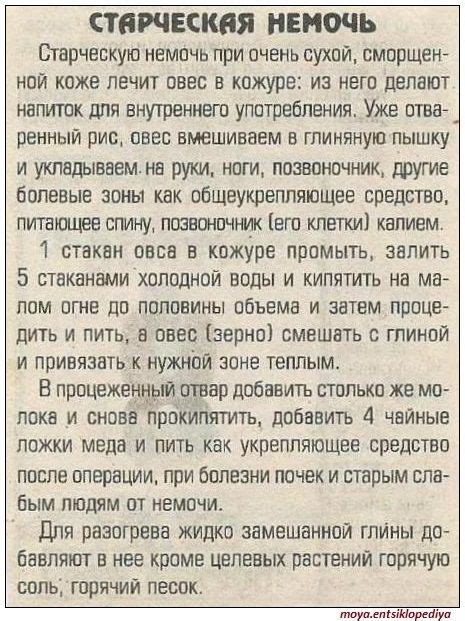 СТАРЧЕСКАЯ НЕМОЧЬ

Старческую немочь при очень сухой, сморщенной коже лечит овес в кожуре: из него делают напиток для внутреннего употребления. Уже отваренный рис, овес вмешиваем в глиняную пышку и укладываем на руки, ноги, позвоночник, другие болевые зоны как общеукрепляющее средство, питающее спину, позвоночник (его клетки) калием.

1 стакан овса в кожуре промыть, залить 5 стаканами холодной воды и кипятить на малом огне до половины объема и затем процедить и пить, а овес (зерно) смешать с глиной и привязать к нужной зоне теплым.

В процеженный отвар добавить столько же молока и снова прокипятить, добавить 4 чайные ложки меда и пить как укрепляющее средство после операции, при болезни почек и старым слабым людям от немочи.

Для разогрева жидко замешанной глины добавляют в нее кроме целевых растений горячую соль, горячий песок.

moya.entsiklopediya